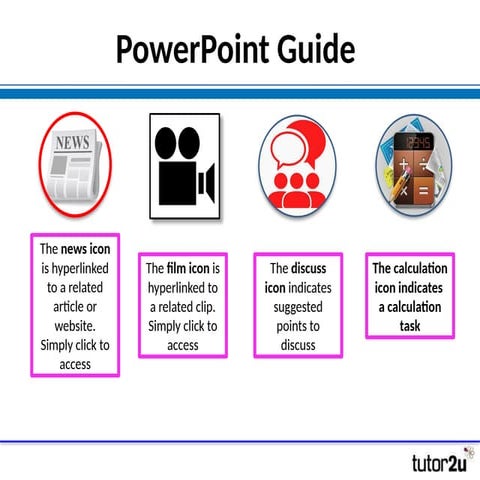 PowerPoint Guide

NEWS

12345

The news icon is hyperlinked to a related article or website. Simply click to access

The film icon is hyperlinked to a related clip. Simply click to access

The discuss icon indicates suggested points to discuss

The calculation icon indicates a calculation task

tutor2u